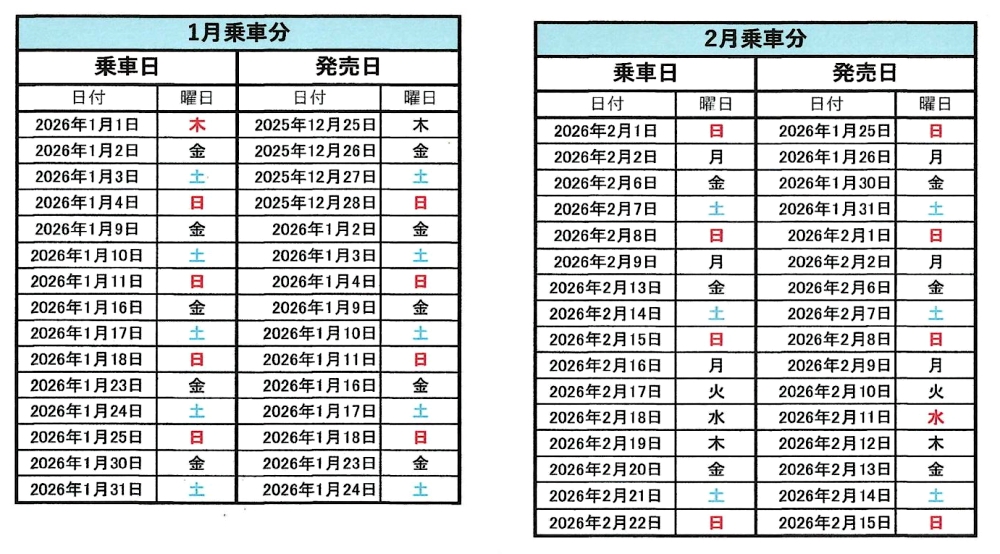 1月乗車分

| 乗車日 | | 発売日 | |
|---|---|---|---|
| 日付 | 曜日 | 日付 | 曜日 |
| 2026年1月1日 | 木 | 2025年12月25日 | 木 |
| 2026年1月2日 | 金 | 2025年12月26日 | 金 |
| 2026年1月3日 | 土 | 2025年12月27日 | 土 |
| 2026年1月4日 | 日 | 2025年12月28日 | 日 |
| 2026年1月9日 | 金 | 2026年1月2日 | 金 |
| 2026年1月10日 | 土 | 2026年1月3日 | 土 |
| 2026年1月11日 | 日 | 2026年1月4日 | 日 |
| 2026年1月16日 | 金 | 2026年1月9日 | 金 |
| 2026年1月17日 | 土 | 2026年1月10日 | 土 |
| 2026年1月18日 | 日 | 2026年1月11日 | 日 |
| 2026年1月23日 | 金 | 2026年1月16日 | 金 |
| 2026年1月24日 | 土 | 2026年1月17日 | 土 |
| 2026年1月25日 | 日 | 2026年1月18日 | 日 |
| 2026年1月30日 | 金 | 2026年1月23日 | 金 |
| 2026年1月31日 | 土 | 2026年1月24日 | 土 |

2月乗車分

| 乗車日 | | 発売日 | |
|---|---|---|---|
| 日付 | 曜日 | 日付 | 曜日 |
| 2026年2月1日 | 日 | 2026年1月25日 | 日 |
| 2026年2月2日 | 月 | 2026年1月26日 | 月 |
| 2026年2月6日 | 金 | 2026年1月30日 | 金 |
| 2026年2月7日 | 土 | 2026年1月31日 | 土 |
| 2026年2月8日 | 日 | 2026年2月1日 | 日 |
| 2026年2月9日 | 月 | 2026年2月2日 | 月 |
| 2026年2月13日 | 金 | 2026年2月6日 | 金 |
| 2026年2月14日 | 土 | 2026年2月7日 | 土 |
| 2026年2月15日 | 日 | 2026年2月8日 | 日 |
| 2026年2月16日 | 月 | 2026年2月9日 | 月 |
| 2026年2月17日 | 火 | 2026年2月10日 | 火 |
| 2026年2月18日 | 水 | 2026年2月11日 | 水 |
| 2026年2月19日 | 木 | 2026年2月12日 | 木 |
| 2026年2月20日 | 金 | 2026年2月13日 | 金 |
| 2026年2月21日 | 土 | 2026年2月14日 | 土 |
| 2026年2月22日 | 日 | 2026年2月15日 | 日 |